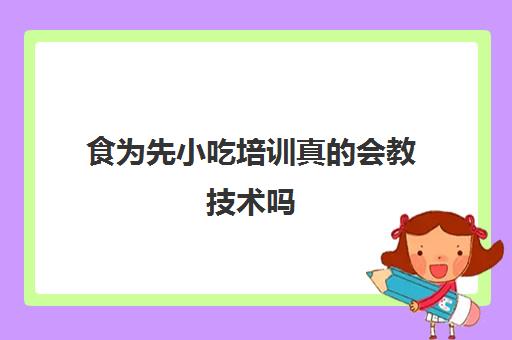 食为先小吃培训真的会教技术吗